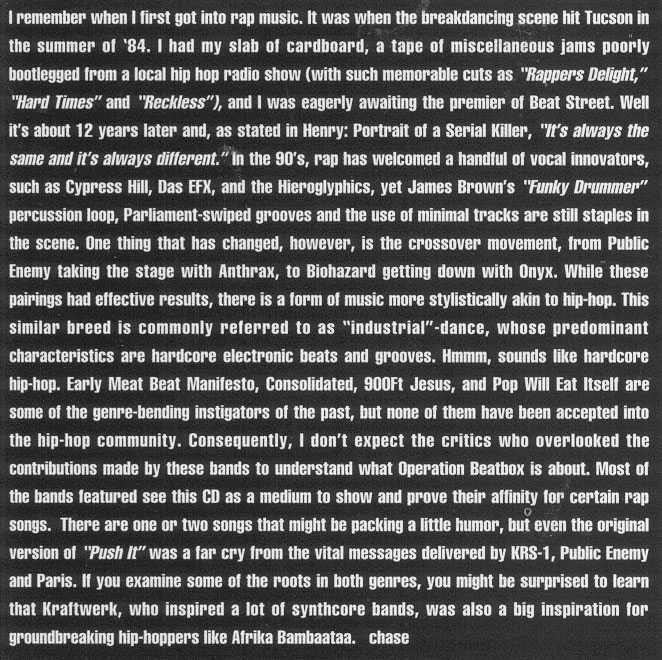 I remember when I first got into rap music. It was when the breakdancing scene hit Tucson in the summer of '84. I had my slab of cardboard, a tape of miscellaneous jams poorly bootlegged from a local hip hop radio show (with such memorable cuts as "Rappers Delight," "Hard Times" and "Reckless"), and I was eagerly awaiting the premier of Beat Street. Well it's about 12 years later and, as stated in Henry: Portrait of a Serial Killer, "It's always the same and it's always different." In the 90's, rap has welcomed a handful of vocal innovators, such as Cypress Hill, Das EFX, and the Hieroglyphics, yet James Brown's "Funky Drummer" percussion loop, Parliament-swiped grooves and the use of minimal tracks are still staples in the scene. One thing that has changed, however, is the crossover movement, from Public Enemy taking the stage with Anthrax, to Biohazard getting down with Onyx. While these pairings had effective results, there is a form of music more stylistically akin to hip-hop. This similar breed is commonly referred to as "industrial"-dance, whose predominant characteristics are hardcore electronic beats and grooves. Hmmm, sounds like hardcore hip-hop. Early Meat Beat Manifesto, Consolidated, 900Ft Jesus, and Pop Will Eat Itself are some of the genre-bending instigators of the past, but none of them have been accepted into the hip-hop community. Consequently, I don't expect the critics who overlooked the contributions made by these bands to understand what Operation Beatbox is about. Most of the bands featured see this CD as a medium to show and prove their affinity for certain rap songs. There are one or two songs that might be packing a little humor, but even the original version of "Push It" was a far cry from the vital messages delivered by KRS-1, Public Enemy and Paris. If you examine some of the roots in both genres, you might be surprised to learn that Kraftwerk, who inspired a lot of synthcore bands, was also a big inspiration for groundbreaking hip-hoppers like Afrika Bambaataa. chase